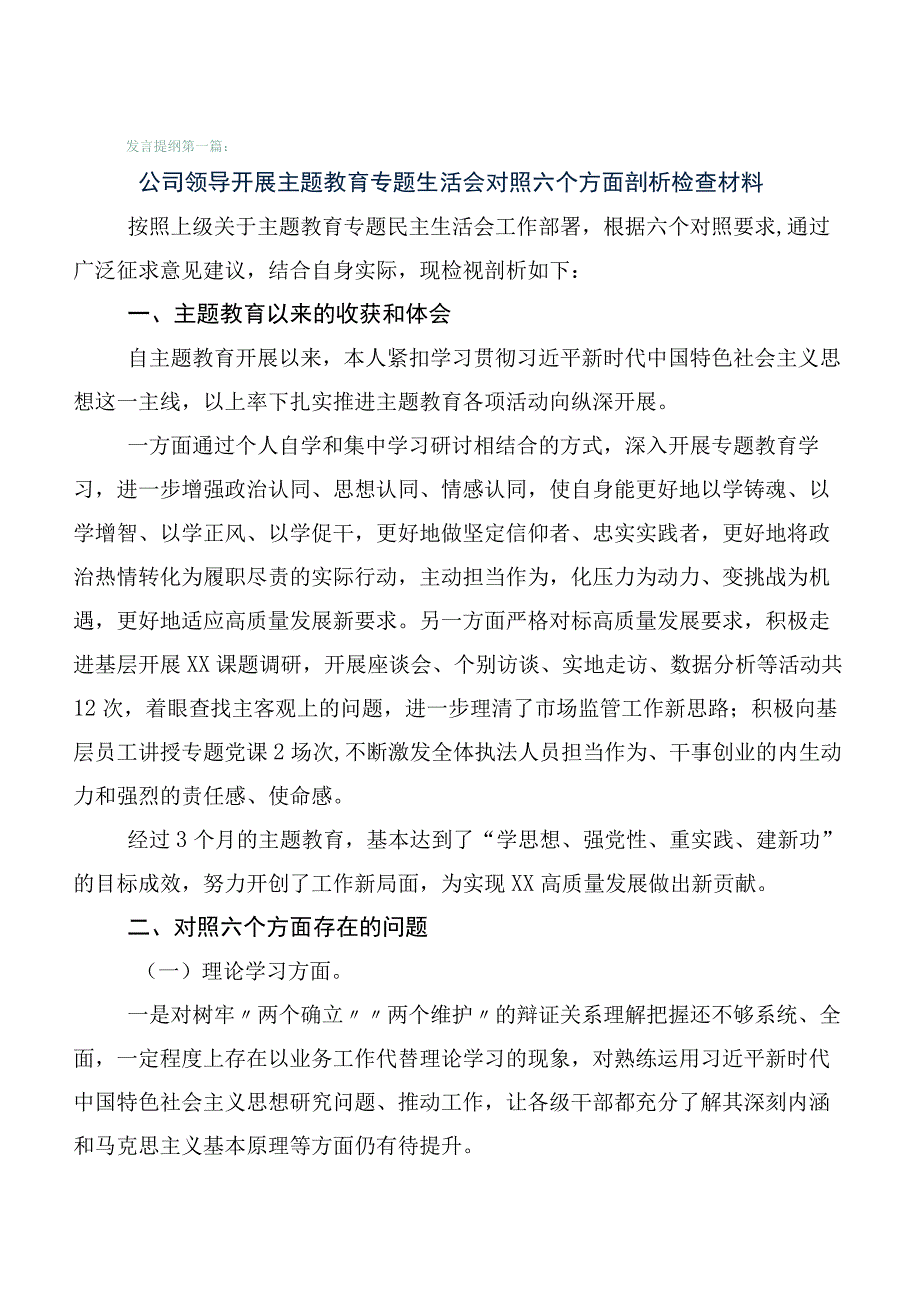 发言提纲第一篇：

公司领导开展主题教育专题生活会对照六个方面剖析检查材料

按照上级关于主题教育专题民主生活会工作部署，根据六个对照要求,通过广泛征求意见建议，结合自身实际，现检视剖析如下：

一、主题教育以来的收获和体会

自主题教育开展以来，本人紧扣学习贯彻习近平新时代中国特色社会主义思想这一主线，以上率下扎实推进主题教育各项活动向纵深开展。

一方面通过个人自学和集中学习研讨相结合的方式，深入开展专题教育学习，进一步增强政治认同、思想认同、情感认同，使自身能更好地以学铸魂、以学增智、以学正风、以学促干，更好地做坚定信仰者、忠实实践者，更好地将政治热情转化为履职尽责的实际行动，主动担当作为，化压力为动力、变挑战为机遇，更好地适应高质量发展新要求。另一方面严格对标高质量发展要求，积极走进基层开展XX课题调研，开展座谈会、个别访谈、实地走访、数据分析等活动共12次，着眼查找主客观上的问题，进一步理清了市场监管工作新思路；积极向基层员工讲授专题党课2场次,不断激发全体执法人员担当作为、干事创业的内生动力和强烈的责任感、使命感。

经过3个月的主题教育，基本达到了“学思想、强党性、重实践、建新功”的目标成效，努力开创了工作新局面，为实现XX高质量发展做出新贡献。

二、对照六个方面存在的问题

（一）理论学习方面。

一是对树牢〃两个确立〃〃两个维护〃的辩证关系理解把握还不够系统、全面，一定程度上存在以业务工作代替理论学习的现象，对熟练运用习近平新时代中国特色社会主义思想研究问题、推动工作，让各级干部都充分了解其深刻内涵和马克思主义基本原理等方面仍有待提升。